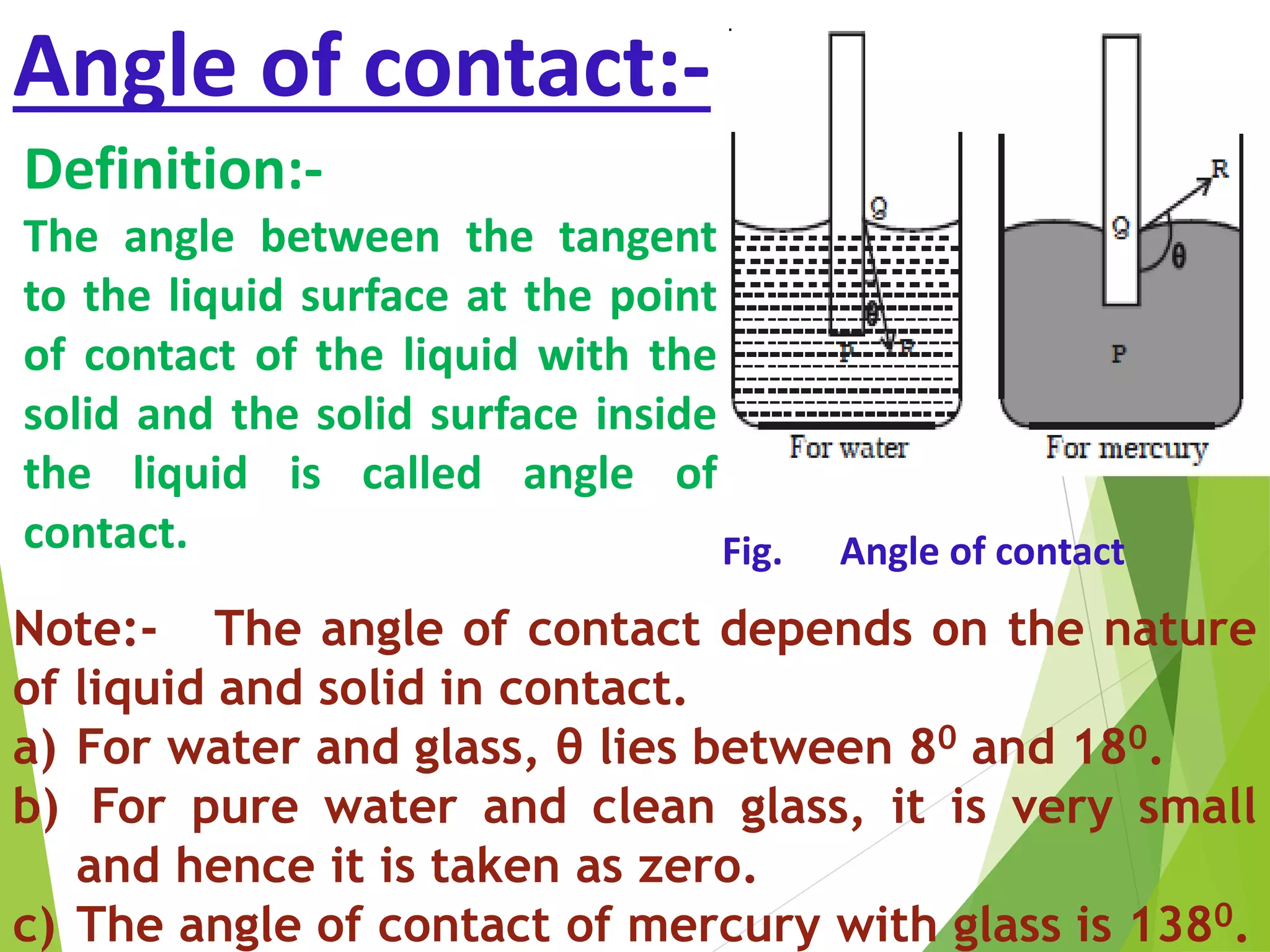 Angle of contact:-

Definition:-

The angle between the tangent to the liquid surface at the point of contact of the liquid with the solid and the solid surface inside the liquid is called angle of contact.

Q
θ
P
R
For water

R
Q
θ
P
For mercury

Fig. Angle of contact

Note:- The angle of contact depends on the nature of liquid and solid in contact.

a) For water and glass, θ lies between $8^0$ and $18^0$.
b) For pure water and clean glass, it is very small and hence it is taken as zero.
c) The angle of contact of mercury with glass is $138^0$.